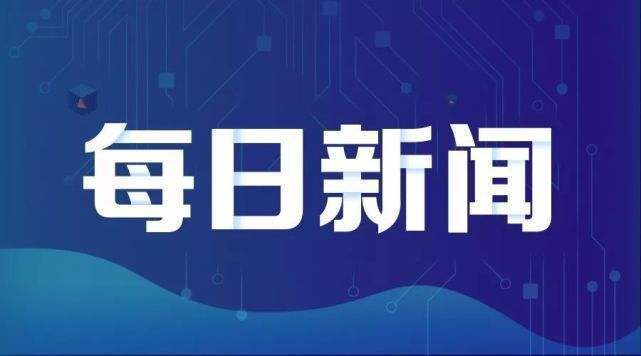 每日新闻